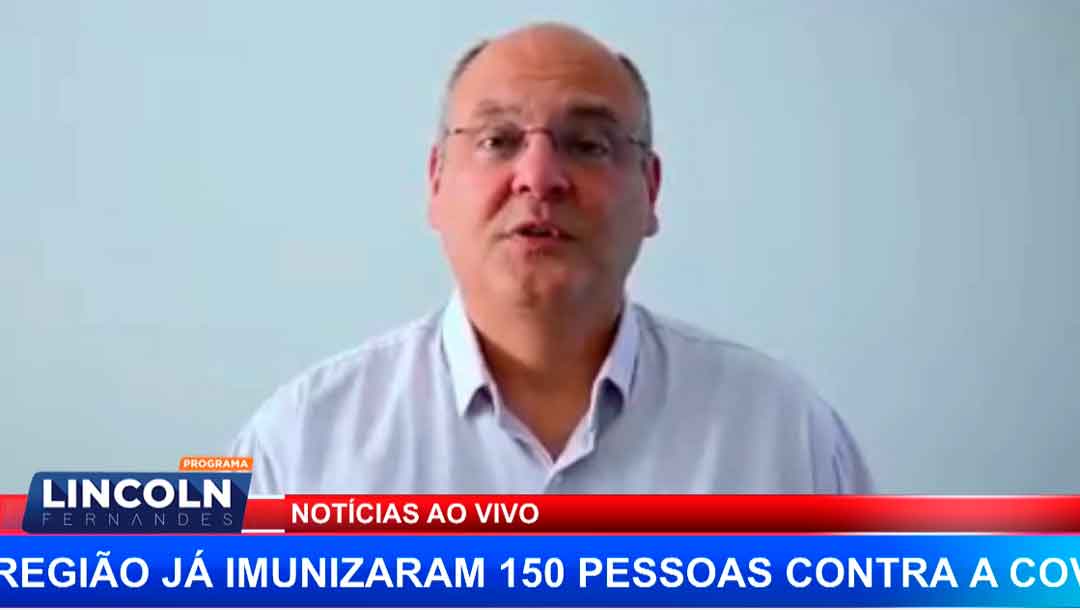 PROGRAMA
LINCOLN
FERNANDES
NOTÍCIAS AO VIVO
REGIÃO JÁ IMUNIZARAM 150 PESSOAS CONTRA A COV